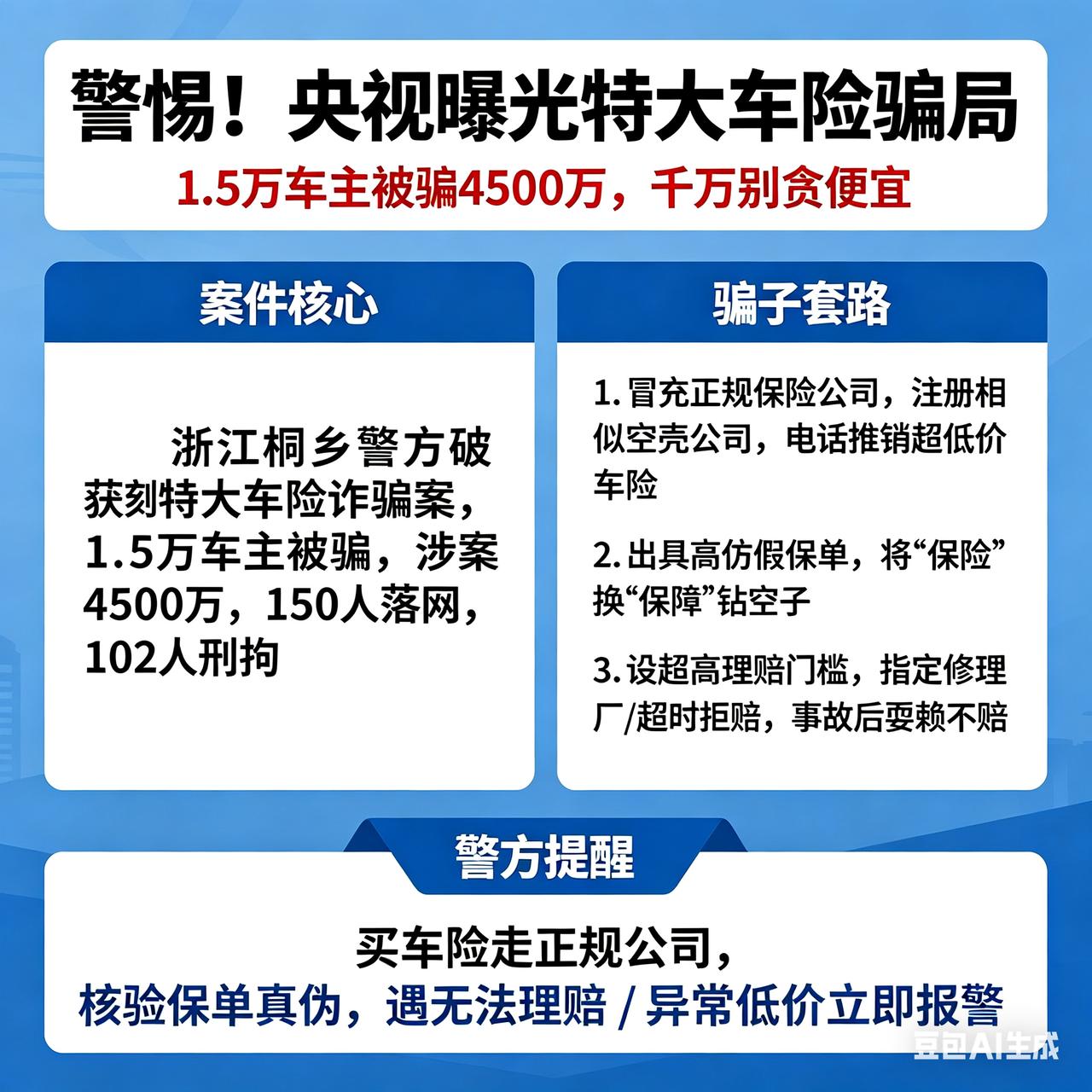 警惕！央视曝光特大车险骗局
1.5万车主被骗4500万，千万别贪便宜

案件核心

浙江桐乡警方破获刻特大车险诈骗案，1.5万车主被骗，涉案4500万，150人落网，102人刑拘

骗子套路

1. 冒充正规保险公司，注册相似空壳公司，电话推销超低价车险

2. 出具高仿假保单，将“保险”换“保障”钻空子

3. 设超高理赔门槛，指定修理厂/超时拒赔，事故后耍赖不赔

警方提醒

买车险走正规公司，
核验保单真伪，遇无法理赔 / 异常低价立即报警

豆包AI生成